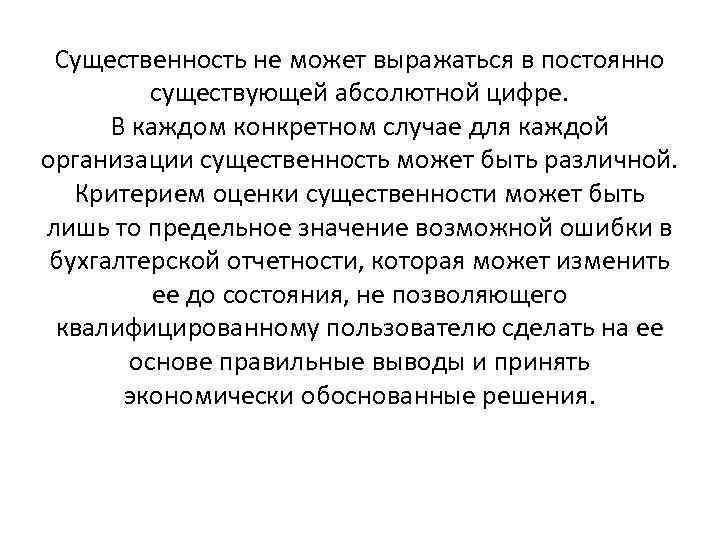 Существенность не может выражаться в постоянно существующей абсолютной цифре.
В каждом конкретном случае для каждой организации существенность может быть различной. Критерием оценки существенности может быть лишь то предельное значение возможной ошибки в бухгалтерской отчетности, которая может изменить ее до состояния, не позволяющего квалифицированному пользователю сделать на ее основе правильные выводы и принять экономически обоснованные решения.